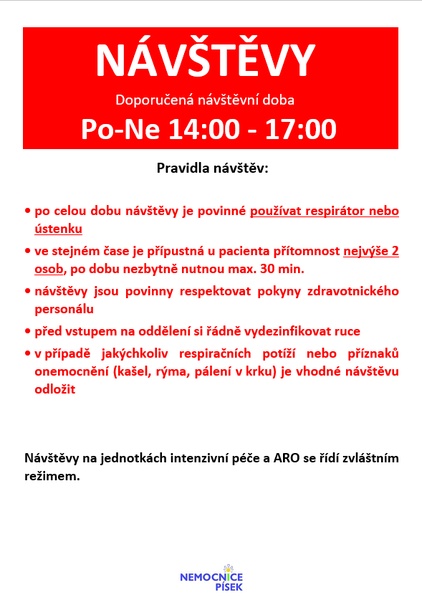 NÁVŠTĚVY

Doporučená návštěvní doba

Po-Ne 14:00 - 17:00

Pravidla návštěv:

• po celou dobu návštěvy je povinné používat respirátor nebo ústenku

• ve stejném čase je přípustná u pacienta přítomnost nejvýše 2 osob, po dobu nezbytně nutnou max. 30 min.

• návštěvy jsou povinny respektovat pokyny zdravotnického personálu

• před vstupem na oddělení si řádně vydezinfikovat ruce

• v případě jakýchkoliv respiračních potíží nebo příznaků onemocnění (kašel, rýma, pálení v krku) je vhodné návštěvu odložit

Návštěvy na jednotkách intenzivní péče a ARO se řídí zvláštním režimem.

NEMOCNICE PÍSEK